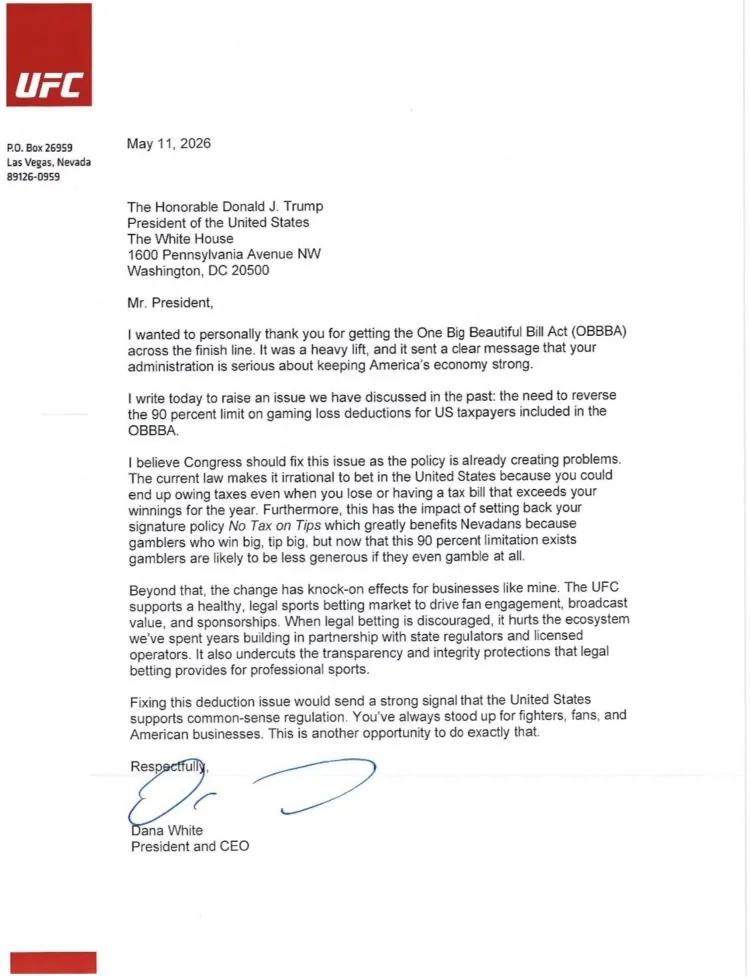 UFC

P.O. Box 26959
Las Vegas, Nevada
89126-0959

May 11, 2026

The Honorable Donald J. Trump
President of the United States
The White House
1600 Pennsylvania Avenue NW
Washington, DC 20500

Mr. President,

I wanted to personally thank you for getting the One Big Beautiful Bill Act (OBBBA) across the finish line. It was a heavy lift, and it sent a clear message that your administration is serious about keeping America's economy strong.

I write today to raise an issue we have discussed in the past: the need to reverse the 90 percent limit on gaming loss deductions for US taxpayers included in the OBBBA.

I believe Congress should fix this issue as the policy is already creating problems. The current law makes it irrational to bet in the United States because you could end up owing taxes even when you lose or having a tax bill that exceeds your winnings for the year. Furthermore, this has the impact of setting back your signature policy No Tax on Tips which greatly benefits Nevadans because gamblers who win big, tip big, but now that this 90 percent limitation exists gamblers are likely to be less generous if they even gamble at all.

Beyond that, the change has knock-on effects for businesses like mine. The UFC supports a healthy, legal sports betting market to drive fan engagement, broadcast value, and sponsorships. When legal betting is discouraged, it hurts the ecosystem we've spent years building in partnership with state regulators and licensed operators. It also undercuts the transparency and integrity protections that legal betting provides for professional sports.

Fixing this deduction issue would send a strong signal that the United States supports common-sense regulation. You've always stood up for fighters, fans, and American businesses. This is another opportunity to do exactly that.

Respectfully,

Dana White
President and CEO